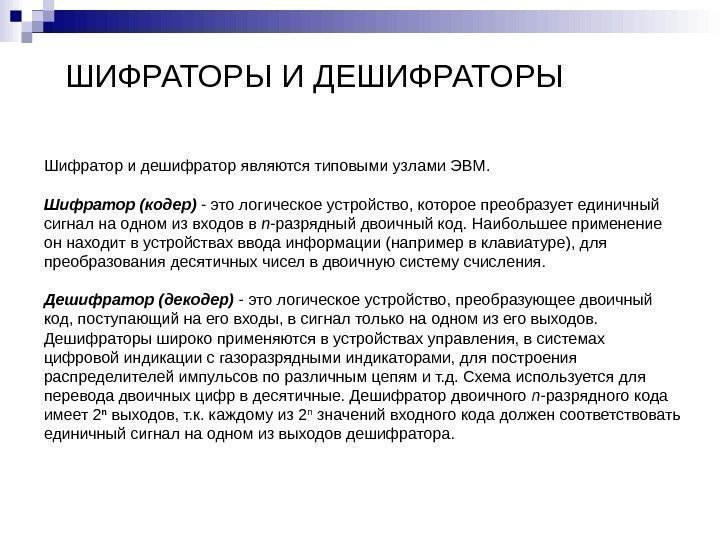 ШИФРАТОРЫ И ДЕШИФРАТОРЫ

Шифратор и дешифратор являются типовыми узлами ЭВМ.

Шифратор (кодер) - это логическое устройство, которое преобразует единичный сигнал на одном из входов в $n$-разрядный двоичный код. Наибольшее применение он находит в устройствах ввода информации (например в клавиатуре), для преобразования десятичных чисел в двоичную систему счисления.

Дешифратор (декодер) - это логическое устройство, преобразующее двоичный код, поступающий на его входы, в сигнал только на одном из его выходов. Дешифраторы широко применяются в устройствах управления, в системах цифровой индикации с газоразрядными индикаторами, для построения распределителей импульсов по различным цепям и т.д. Схема используется для перевода двоичных цифр в десятичные. Дешифратор двоичного $n$-разрядного кода имеет $2^n$ выходов, т.к. каждому из $2^n$ значений входного кода должен соответствовать единичный сигнал на одном из выходов дешифратора.